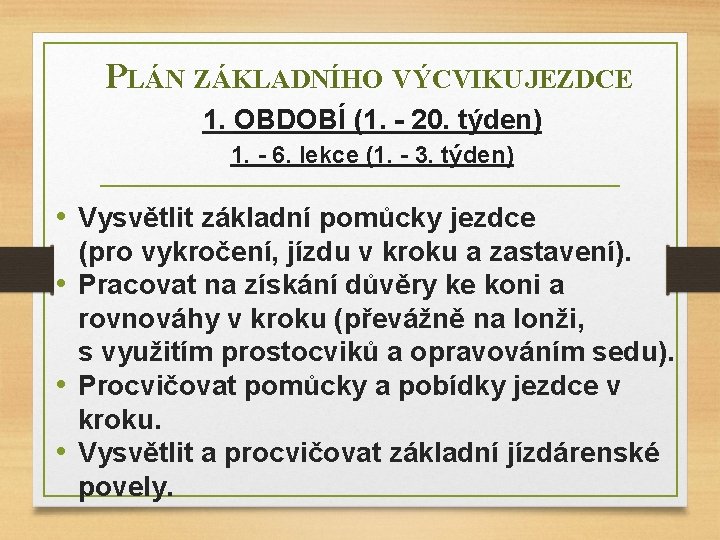 PLÁN ZÁKLADNÍHO VÝCVIKUJEZDCE

1. OBDOBÍ (1. - 20. týden)

1. - 6. lekce (1. - 3. týden)

• Vysvětlit základní pomůcky jezdce (pro vykročení, jízdu v kroku a zastavení).
• Pracovat na získání důvěry ke koni a rovnováhy v kroku (převážně na lonži, s využitím prostocviků a opravováním sedu).
• Procvičovat pomůcky a pobídky jezdce v kroku.
• Vysvětlit a procvičovat základní jízdárenské povely.